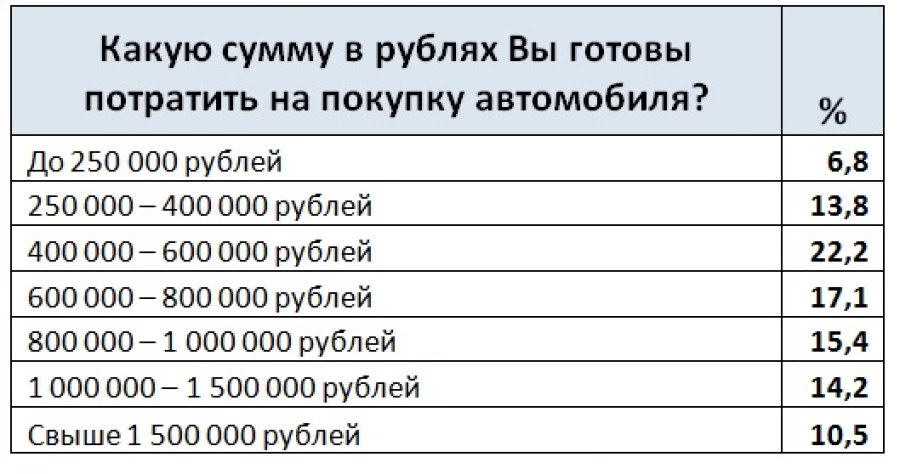 | Какую сумму в рублях Вы готовы потратить на покупку автомобиля? | % |
|---|---|
| До 250 000 рублей | 6,8 |
| 250 000 – 400 000 рублей | 13,8 |
| 400 000 – 600 000 рублей | 22,2 |
| 600 000 – 800 000 рублей | 17,1 |
| 800 000 – 1 000 000 рублей | 15,4 |
| 1 000 000 – 1 500 000 рублей | 14,2 |
| Свыше 1 500 000 рублей | 10,5 |